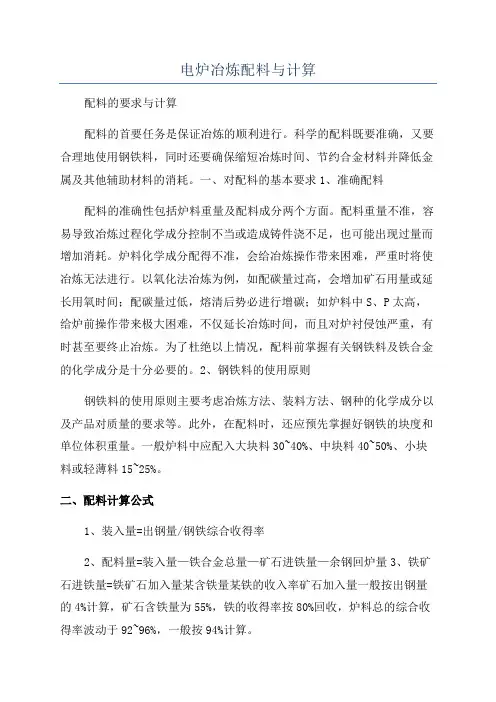 电炉冶炼配料与计算

配料的要求与计算

配料的首要任务是保证冶炼的顺利进行。科学的配料既要准确，又要合理地使用钢铁料，同时还要确保缩短冶炼时间、节约合金材料并降低金属及其他辅助材料的消耗。一、对配料的基本要求 1、准确配料

配料的准确性包括炉料重量及配料成分两个方面。配料重量不准，容易导致冶炼过程化学成分控制不当或造成铸件浇不足，也可能出现过量而增加消耗。炉料化学成分配得不准，会给冶炼操作带来困难，严重时将使冶炼无法进行。以氧化法冶炼为例，如配碳量过高，会增加矿石用量或延长用氧时间；配碳量过低，熔清后势必进行增碳；如炉料中 S、P 太高，给炉前操作带来极大困难，不仅延长冶炼时间，而且对炉衬侵蚀严重，有时甚至要终止冶炼。为了杜绝以上情况，配料前掌握有关钢铁料及铁合金的化学成分是十分必要的。2、钢铁料的使用原则

钢铁料的使用原则主要考虑冶炼方法、装料方法、钢种的化学成分以及产品对质量的要求等。此外，在配料时，还应预先掌握好钢铁的块度和单位体积重量。一般炉料中应配入大块料 30~40%、中块料 40~50%、小块料或轻薄料 15~25%。

二、配料计算公式

1、装入量=出钢量/钢铁综合收得率

2、配料量=装入量—铁合金总量—矿石进铁量—余钢回炉量 3、铁矿石进铁量=铁矿石加入量某含铁量某铁的收入率矿石加入量一般按出钢量的 4%计算，矿石含铁量为 55%，铁的收得率按 80%回收，炉料总的综合收得率波动于 92~96%，一般按 94%计算。